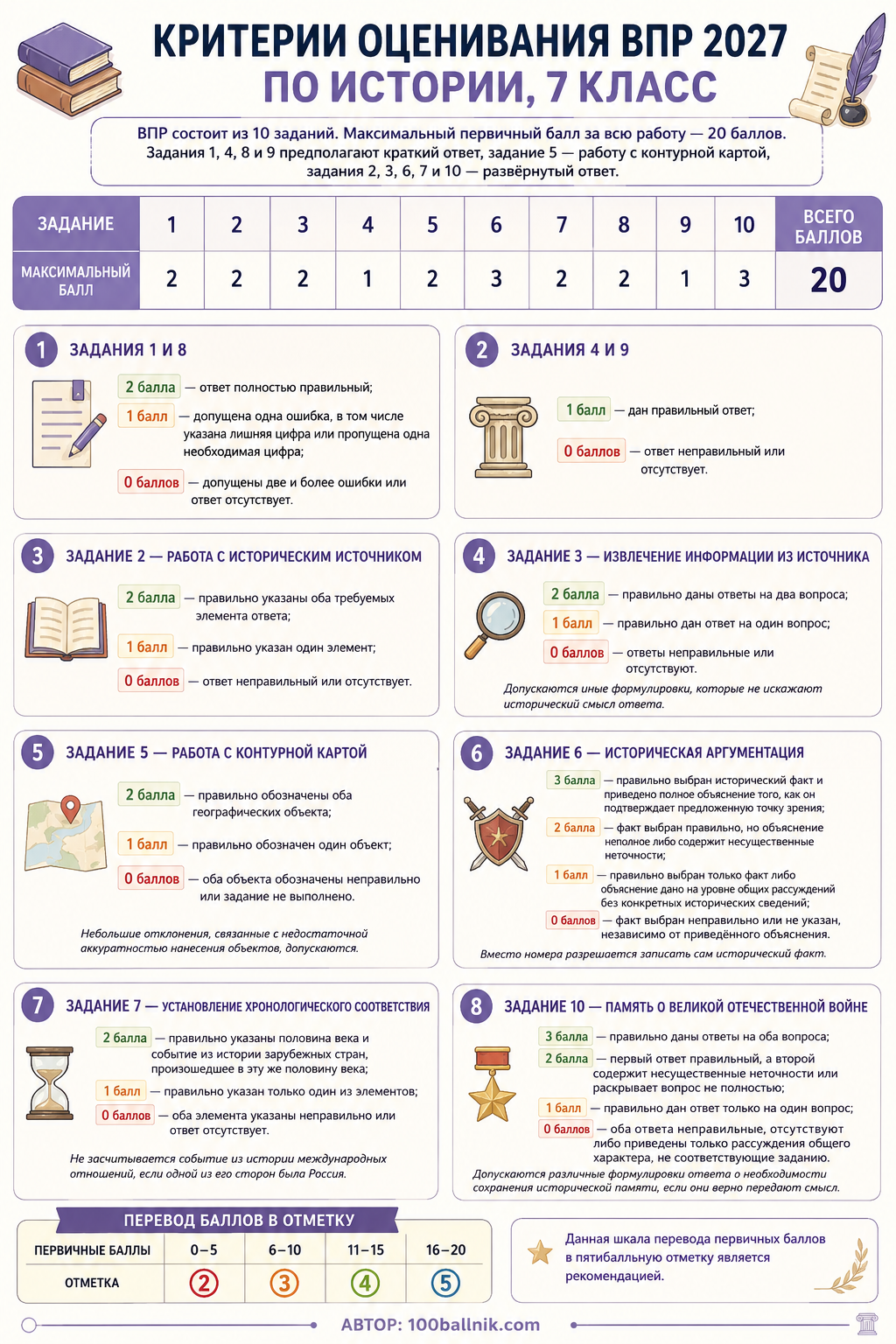 КРИТЕРИИ ОЦЕНИВАНИЯ ВПР 2027
ПО ИСТОРИИ, 7 КЛАСС

ВПР состоит из 10 заданий. Максимальный первичный балл за всю работу — 20 баллов. Задания 1, 4, 8 и 9 предполагают краткий ответ, задание 5 — работу с контурной картой, задания 2, 3, 6, 7 и 10 — развёрнутый ответ.

| ЗАДАНИЕ | 1 | 2 | 3 | 4 | 5 | 6 | 7 | 8 | 9 | 10 | ВСЕГО БАЛЛОВ |
|---|---|---|---|---|---|---|---|---|---|---|---|
| МАКСИМАЛЬНЫЙ БАЛЛ | 2 | 2 | 2 | 1 | 2 | 3 | 2 | 2 | 1 | 3 | 20 |

1 ЗАДАНИЯ 1 И 8

2 балла — ответ полностью правильный;
1 балл — допущена одна ошибка, в том числе указана лишняя цифра или пропущена одна необходимая цифра;
0 баллов — допущены две и более ошибки или ответ отсутствует.

2 ЗАДАНИЯ 4 И 9

1 балл — дан правильный ответ;
0 баллов — ответ неправильный или отсутствует.

3 ЗАДАНИЕ 2 — РАБОТА С ИСТОРИЧЕСКИМ ИСТОЧНИКОМ

2 балла — правильно указаны оба требуемых элемента ответа;
1 балл — правильно указан один элемент;
0 баллов — ответ неправильный или отсутствует.

4 ЗАДАНИЕ 3 — ИЗВЛЕЧЕНИЕ ИНФОРМАЦИИ ИЗ ИСТОЧНИКА

2 балла — правильно даны ответы на два вопроса;
1 балл — правильно дан ответ на один вопрос;
0 баллов — ответы неправильные или отсутствуют.

Допускаются иные формулировки, которые не искажают исторический смысл ответа.

5 ЗАДАНИЕ 5 — РАБОТА С КОНТУРНОЙ КАРТОЙ

2 балла — правильно обозначены оба географических объекта;
1 балл — правильно обозначен один объект;
0 баллов — оба объекта обозначены неправильно или задание не выполнено.

Небольшие отклонения, связанные с недостаточной аккуратностью нанесения объектов, допускаются.

6 ЗАДАНИЕ 6 — ИСТОРИЧЕСКАЯ АРГУМЕНТАЦИЯ

3 балла — правильно выбран исторический факт и приведено полное объяснение того, как он подтверждает предложенную точку зрения;
2 балла — факт выбран правильно, но объяснение неполное либо содержит несущественные неточности;
1 балл — правильно выбран только факт либо объяснение дано на уровне общих рассуждений без конкретных исторических сведений;
0 баллов — факт выбран неправильно или не указан, независимо от приведённого объяснения.

Вместо номера разрешается записать сам исторический факт.

7 ЗАДАНИЕ 7 — УСТАНОВЛЕНИЕ ХРОНОЛОГИЧЕСКОГО СООТВЕТСТВИЯ

2 балла — правильно указаны половина века и событие из истории зарубежных стран, произошедшее в эту же половину века;
1 балл — правильно указан только один из элементов;
0 баллов — оба элемента указаны неправильно или ответ отсутствует.

Не засчитывается событие из истории международных отношений, если одной из его сторон была Россия.

8 ЗАДАНИЕ 10 — ПАМЯТЬ О ВЕЛИКОЙ ОТЕЧЕСТВЕННОЙ ВОЙНЕ

3 балла — правильно даны ответы на оба вопроса;
2 балла — первый ответ правильный, а второй содержит несущественные неточности или раскрывает вопрос не полностью;
1 балл — правильно дан ответ только на один вопрос;
0 баллов — оба ответа неправильные, отсутствуют либо приведены только рассуждения общего характера, не соответствующие заданию.

Допускаются различные формулировки ответа о необходимости сохранения исторической памяти, если они верно передают смысл.

ПЕРЕВОД БАЛЛОВ В ОТМЕТКУ

| ПЕРВИЧНЫЕ БАЛЛЫ | 0–5 | 6–10 | 11–15 | 16–20 |
|---|---|---|---|---|
| ОТМЕТКА | 2 | 3 | 4 | 5 |

Данная шкала перевода первичных баллов в пятибалльную отметку является рекомендацией.

АВТОР: 100ballnik.com